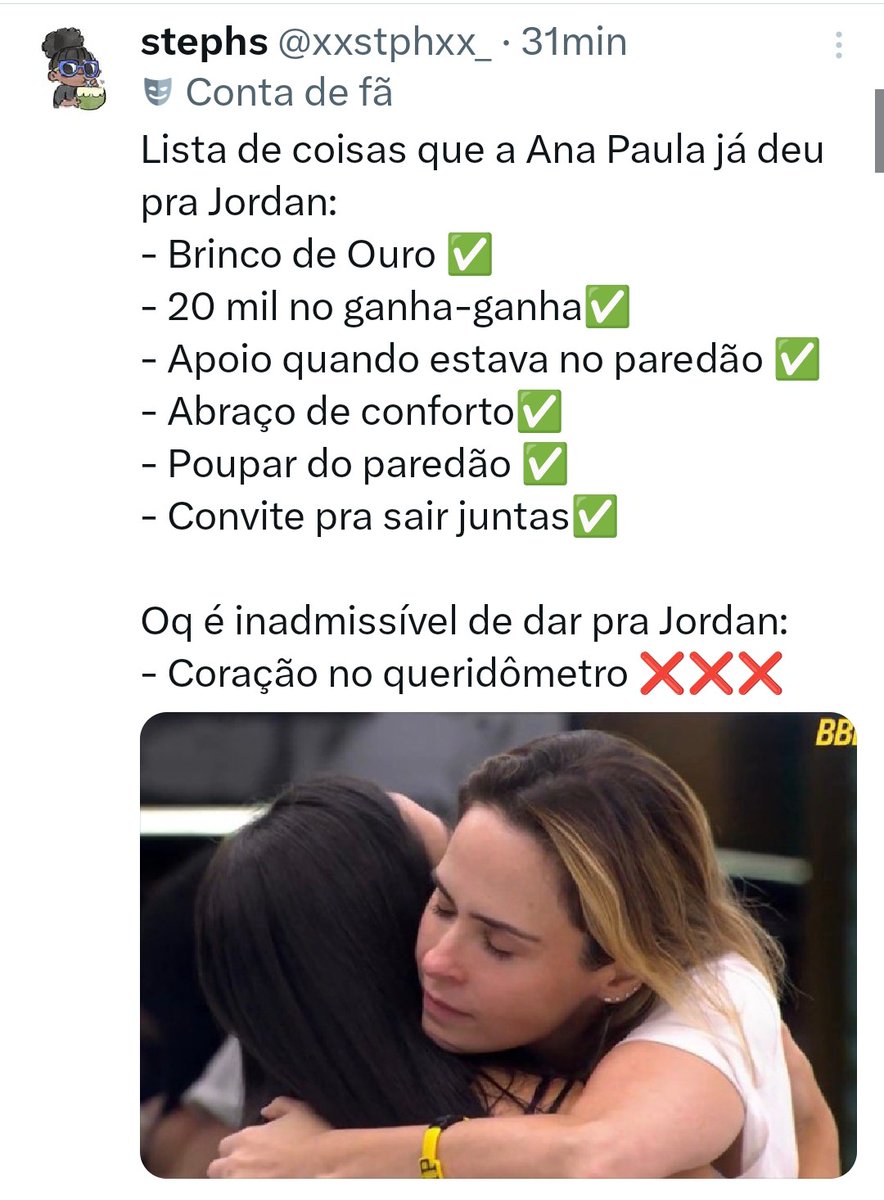 stephs @xxstphxx_ · 31min
Conta de fã

Lista de coisas que a Ana Paula já deu pra Jordan:
- Brinco de Ouro ✅
- 20 mil no ganha-ganha✅
- Apoio quando estava no paredão ✅
- Abraço de conforto✅
- Poupar do paredão ✅
- Convite pra sair juntas✅

Oq é inadmissível de dar pra Jordan:
- Coração no queridômetro ❌❌❌

BB